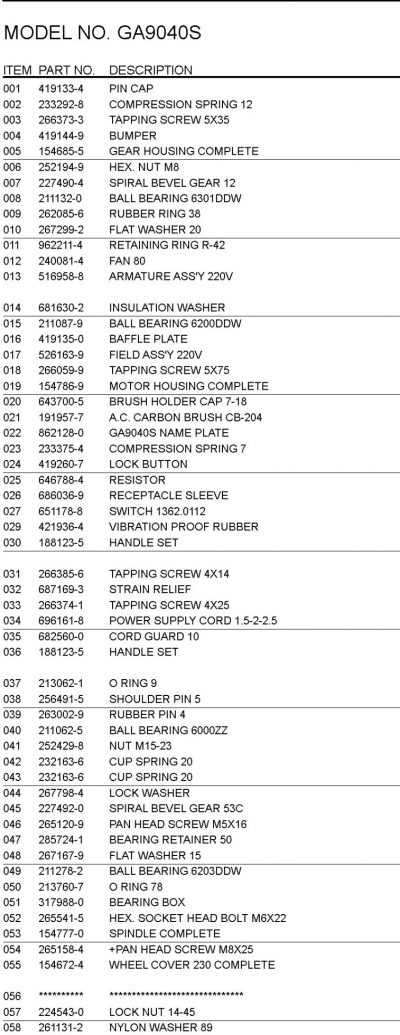 MODEL NO. GA9040S

| ITEM | PART NO. | DESCRIPTION |
|---|---|---|
| 001 | 419133-4 | PIN CAP |
| 002 | 233292-8 | COMPRESSION SPRING 12 |
| 003 | 266373-3 | TAPPING SCREW 5X35 |
| 004 | 419144-9 | BUMPER |
| 005 | 154685-5 | GEAR HOUSING COMPLETE |
| 006 | 252194-9 | HEX. NUT M8 |
| 007 | 227490-4 | SPIRAL BEVEL GEAR 12 |
| 008 | 211132-0 | BALL BEARING 6301DDW |
| 009 | 262085-6 | RUBBER RING 38 |
| 010 | 267299-2 | FLAT WASHER 20 |
| 011 | 962211-4 | RETAINING RING R-42 |
| 012 | 240081-4 | FAN 80 |
| 013 | 516958-8 | ARMATURE ASS'Y 220V |
| 014 | 681630-2 | INSULATION WASHER |
| 015 | 211087-9 | BALL BEARING 6200DDW |
| 016 | 419135-0 | BAFFLE PLATE |
| 017 | 526163-9 | FIELD ASS'Y 220V |
| 018 | 266059-9 | TAPPING SCREW 5X75 |
| 019 | 154786-9 | MOTOR HOUSING COMPLETE |
| 020 | 643700-5 | BRUSH HOLDER CAP 7-18 |
| 021 | 191957-7 | A.C. CARBON BRUSH CB-204 |
| 022 | 862128-0 | GA9040S NAME PLATE |
| 023 | 233375-4 | COMPRESSION SPRING 7 |
| 024 | 419260-7 | LOCK BUTTON |
| 025 | 646788-4 | RESISTOR |
| 026 | 686036-9 | RECEPTACLE SLEEVE |
| 027 | 651178-8 | SWITCH 1362.0112 |
| 029 | 421936-4 | VIBRATION PROOF RUBBER |
| 030 | 188123-5 | HANDLE SET |
| 031 | 266385-6 | TAPPING SCREW 4X14 |
| 032 | 687169-3 | STRAIN RELIEF |
| 033 | 266374-1 | TAPPING SCREW 4X25 |
| 034 | 696161-8 | POWER SUPPLY CORD 1.5-2-2.5 |
| 035 | 682560-0 | CORD GUARD 10 |
| 036 | 188123-5 | HANDLE SET |
| 037 | 213062-1 | O RING 9 |
| 038 | 256491-5 | SHOULDER PIN 5 |
| 039 | 263002-9 | RUBBER PIN 4 |
| 040 | 211062-5 | BALL BEARING 6000ZZ |
| 041 | 252429-8 | NUT M15-23 |
| 042 | 232163-6 | CUP SPRING 20 |
| 043 | 232163-6 | CUP SPRING 20 |
| 044 | 267798-4 | LOCK WASHER |
| 045 | 227492-0 | SPIRAL BEVEL GEAR 53C |
| 046 | 265120-9 | PAN HEAD SCREW M5X16 |
| 047 | 285724-1 | BEARING RETAINER 50 |
| 048 | 267167-9 | FLAT WASHER 15 |
| 049 | 211278-2 | BALL BEARING 6203DDW |
| 050 | 213760-7 | O RING 78 |
| 051 | 317988-0 | BEARING BOX |
| 052 | 265541-5 | HEX. SOCKET HEAD BOLT M6X22 |
| 053 | 154777-0 | SPINDLE COMPLETE |
| 054 | 265158-4 | +PAN HEAD SCREW M8X25 |
| 055 | 154672-4 | WHEEL COVER 230 COMPLETE |
| 056 | ********** | ****************************** |
| 057 | 224543-0 | LOCK NUT 14-45 |
| 058 | 261131-2 | NYLON WASHER 89 |